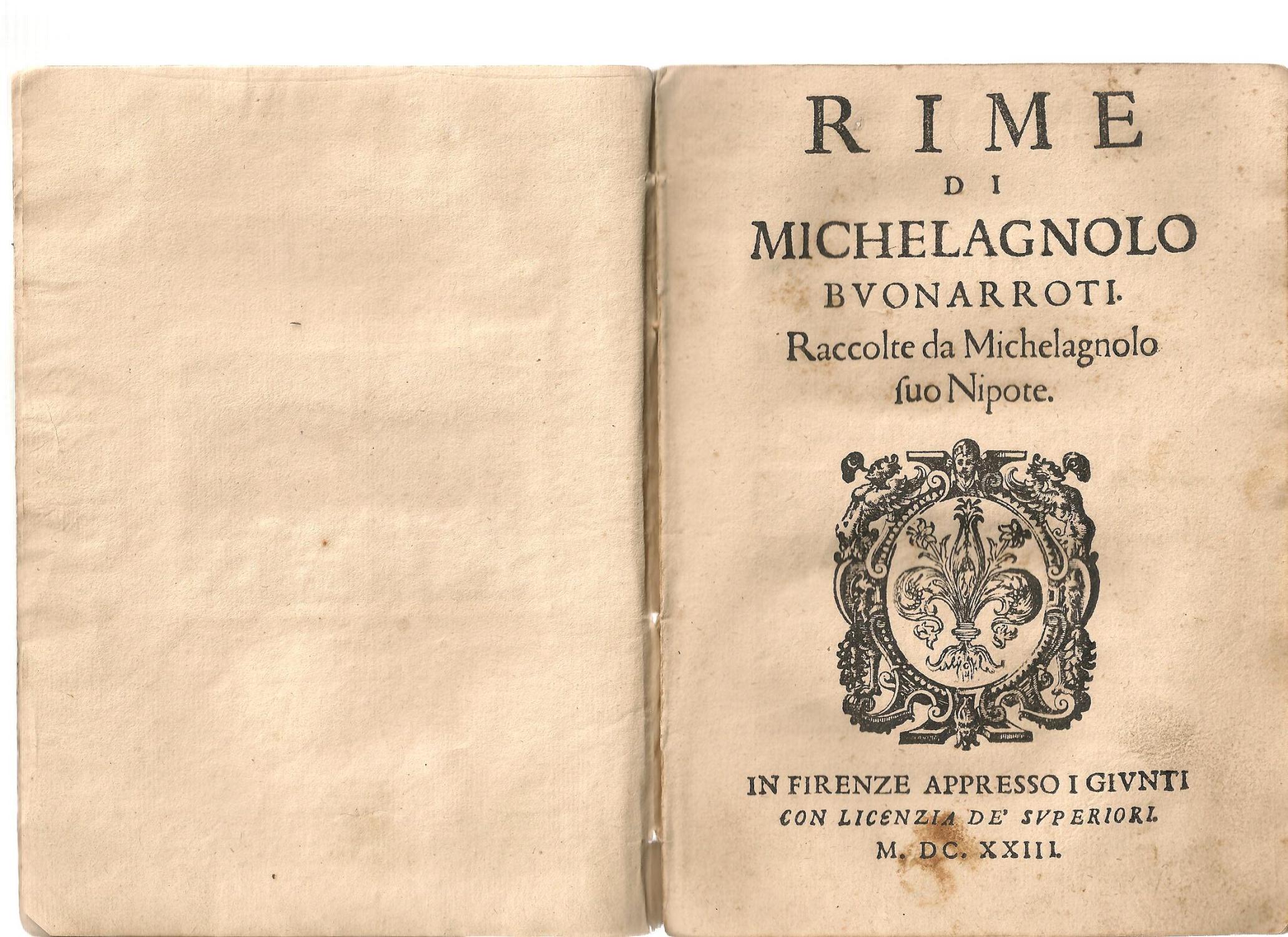 RIME
DI
MICHELAGNOLO
BVONARROTI.
Raccolte da Michelagnolo ſuo Nipote.

IN FIRENZE APPRESSO I GIVNTI
CON LICENZIA DE' SVPERIORI.
M. DC. XXIII.